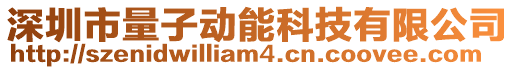 深圳市量子动能科技有限公司
http://szenidwilliam4.cn.coovee.com